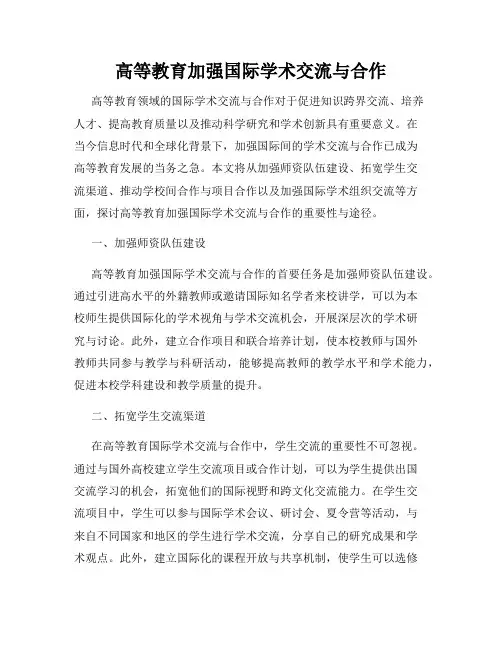 高等教育加强国际学术交流与合作

高等教育领域的国际学术交流与合作对于促进知识跨界交流、培养人才、提高教育质量以及推动科学研究和学术创新具有重要意义。在当今信息时代和全球化背景下，加强国际间的学术交流与合作已成为高等教育发展的当务之急。本文将从加强师资队伍建设、拓宽学生交流渠道、推动学校间合作与项目合作以及加强国际学术组织交流等方面，探讨高等教育加强国际学术交流与合作的重要性与途径。

一、加强师资队伍建设

高等教育加强国际学术交流与合作的首要任务是加强师资队伍建设。通过引进高水平的外籍教师或邀请国际知名学者来校讲学，可以为本校师生提供国际化的学术视角与学术交流机会，开展深层次的学术研究与讨论。此外，建立合作项目和联合培养计划，使本校教师与国外教师共同参与教学与科研活动，能够提高教师的教学水平和学术能力，促进本校学科建设和教学质量的提升。

二、拓宽学生交流渠道

在高等教育国际学术交流与合作中，学生交流的重要性不可忽视。通过与国外高校建立学生交流项目或合作计划，可以为学生提供出国交流学习的机会，拓宽他们的国际视野和跨文化交流能力。在学生交流项目中，学生可以参与国际学术会议、研讨会、夏令营等活动，与来自不同国家和地区的学生进行学术交流，分享自己的研究成果和学术观点。此外，建立国际化的课程开放与共享机制，使学生可以选修